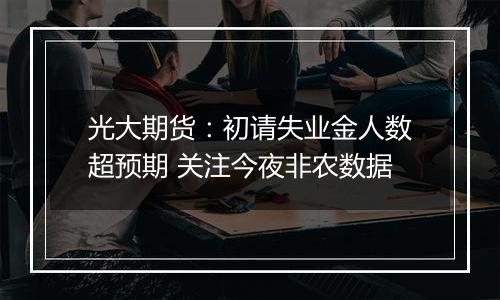 光大期货：初请失业金人数超预期 关注今夜非农数据